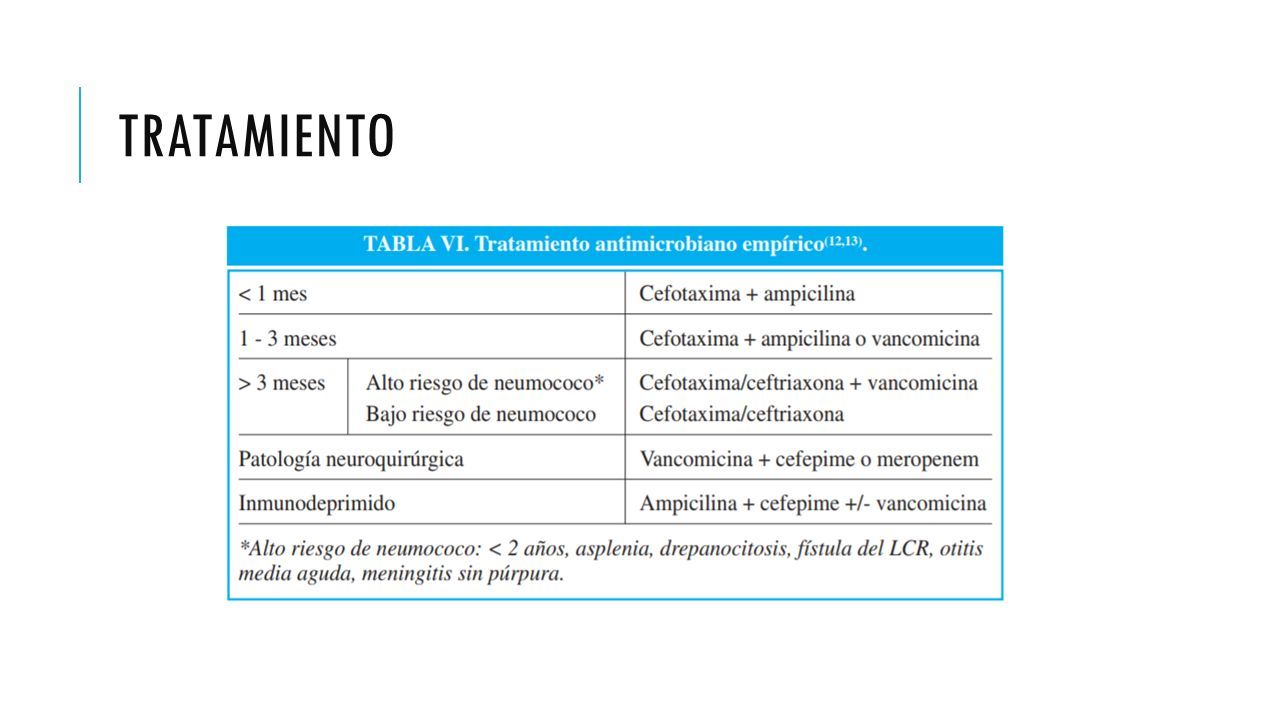 TRATAMIENTO

TABLA VI. Tratamiento antimicrobiano empírico$^{(12,13)}$.

| | | |
|---|---|---|
| < 1 mes | | Cefotaxima + ampicilina |
| 1 - 3 meses | | Cefotaxima + ampicilina o vancomicina |
| > 3 meses | Alto riesgo de neumococo* | Cefotaxima/ceftriaxona + vancomicina |
| | Bajo riesgo de neumococo | Cefotaxima/ceftriaxona |
| Patología neuroquirúrgica | | Vancomicina + cefepime o meropenem |
| Inmunodeprimido | | Ampicilina + cefepime +/- vancomicina |

*Alto riesgo de neumococo: < 2 años, asplenia, drepanocitosis, fístula del LCR, otitis media aguda, meningitis sin púrpura.